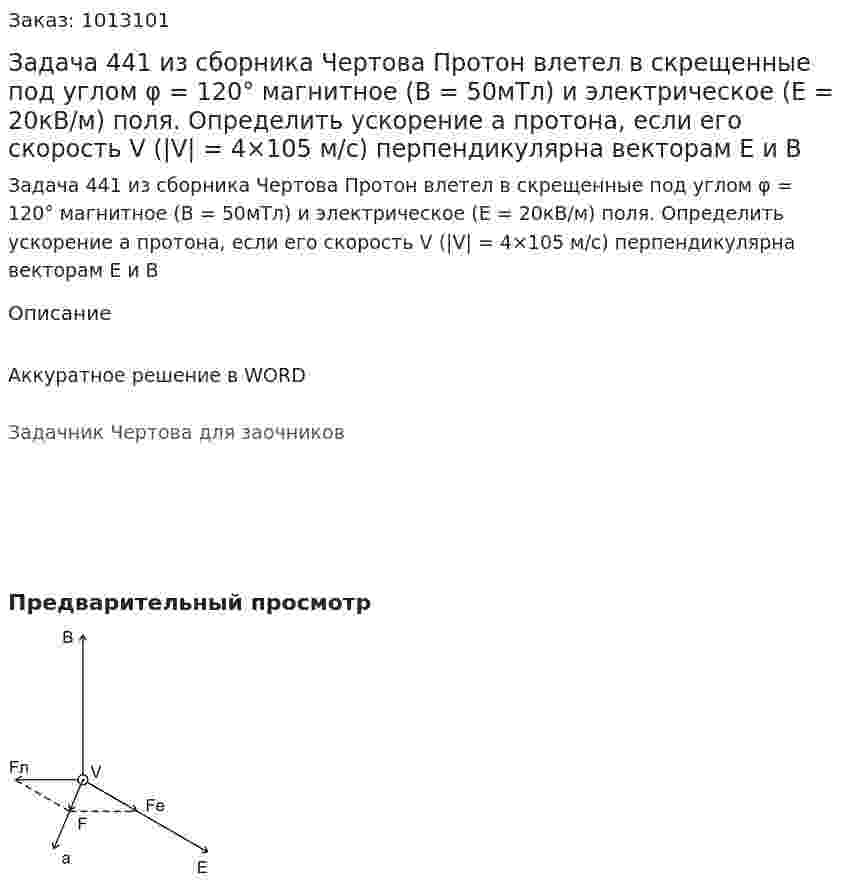 Заказ: 1013101

Задача 441 из сборника Чертова Протон влетел в скрещенные под углом φ = 120° магнитное (B = 50мТл) и электрическое (E = 20кВ/м) поля. Определить ускорение a протона, если его скорость V (|V| = 4×105 м/с) перпендикулярна векторам E и B

Задача 441 из сборника Чертова Протон влетел в скрещенные под углом φ = 120° магнитное (B = 50мТл) и электрическое (E = 20кВ/м) поля. Определить ускорение a протона, если его скорость V (|V| = 4×105 м/с) перпендикулярна векторам E и B

Описание

Аккуратное решение в WORD

Задачник Чертова для заочников

Предварительный просмотр

B

Fл

V

Fe

F

a

E